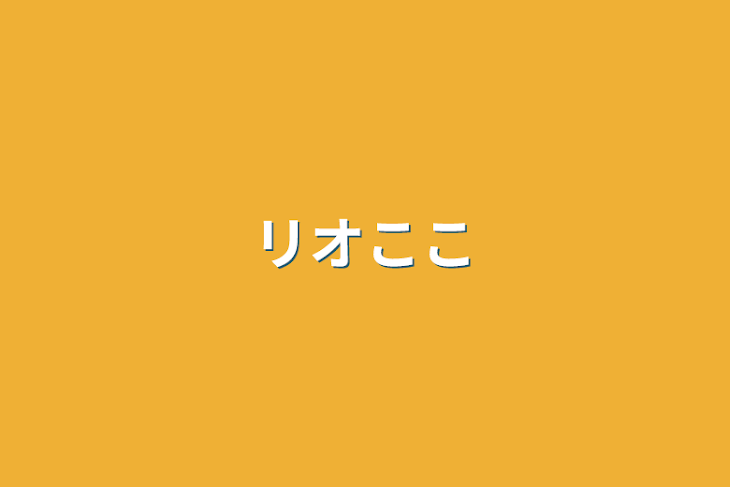 リオここ